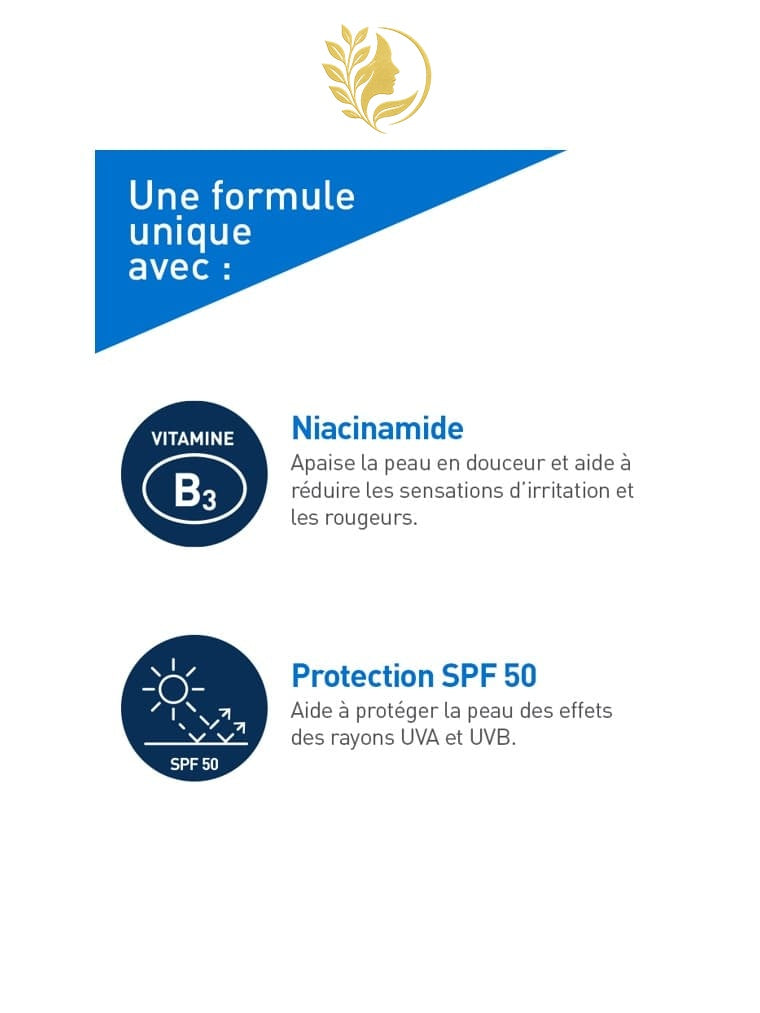 Une formule unique avec :

VITAMINE
$B_3$

Niacinamide
Apaise la peau en douceur et aide à réduire les sensations d'irritation et les rougeurs.

SPF 50

Protection SPF 50
Aide à protéger la peau des effets des rayons UVA et UVB.